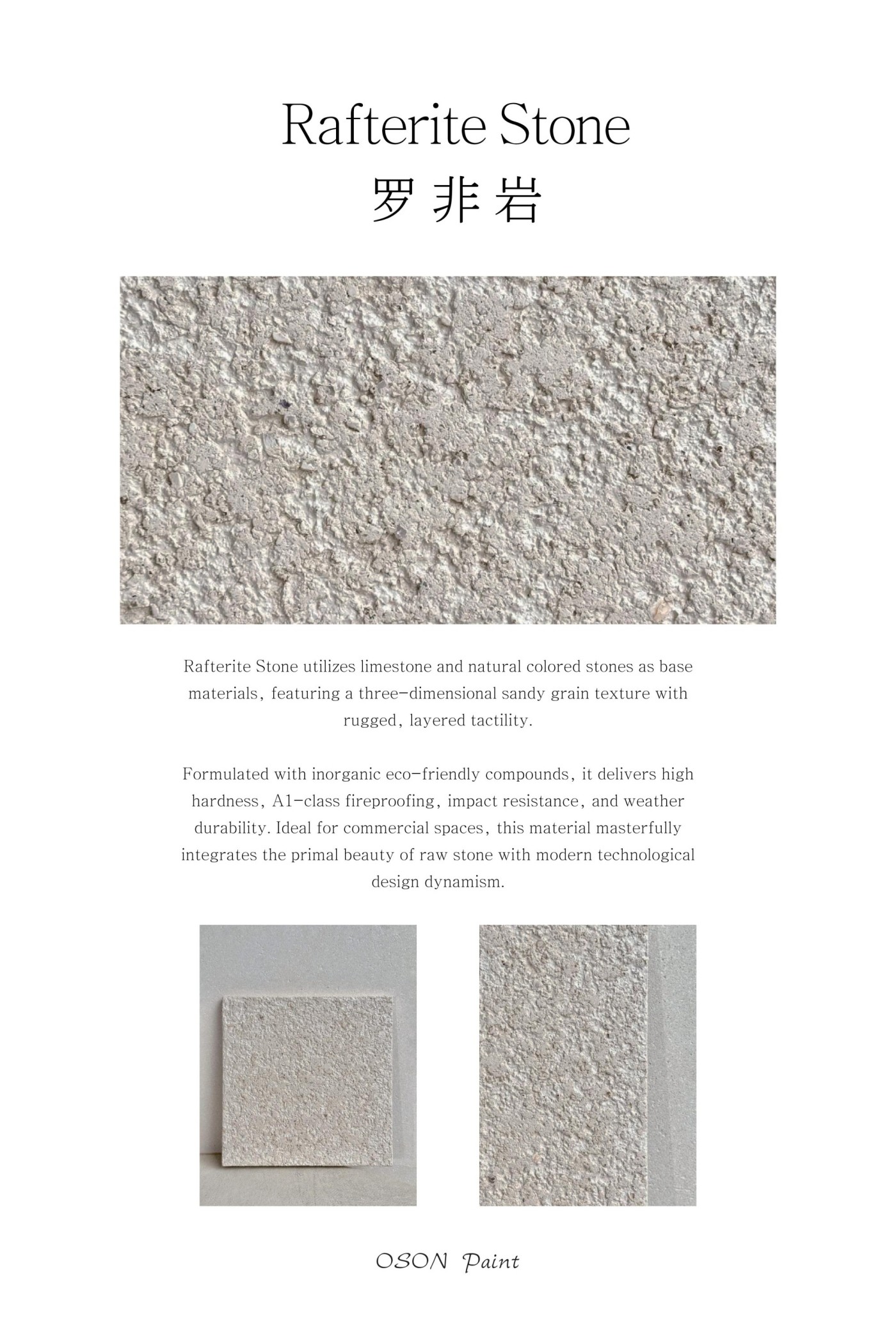 Rafterite Stone
罗非岩

Rafterite Stone utilizes limestone and natural colored stones as base materials, featuring a three-dimensional sandy grain texture with rugged, layered tactility.

Formulated with inorganic eco-friendly compounds, it delivers high hardness, A1-class fireproofing, impact resistance, and weather durability. Ideal for commercial spaces, this material masterfully integrates the primal beauty of raw stone with modern technological design dynamism.

OSON Paint